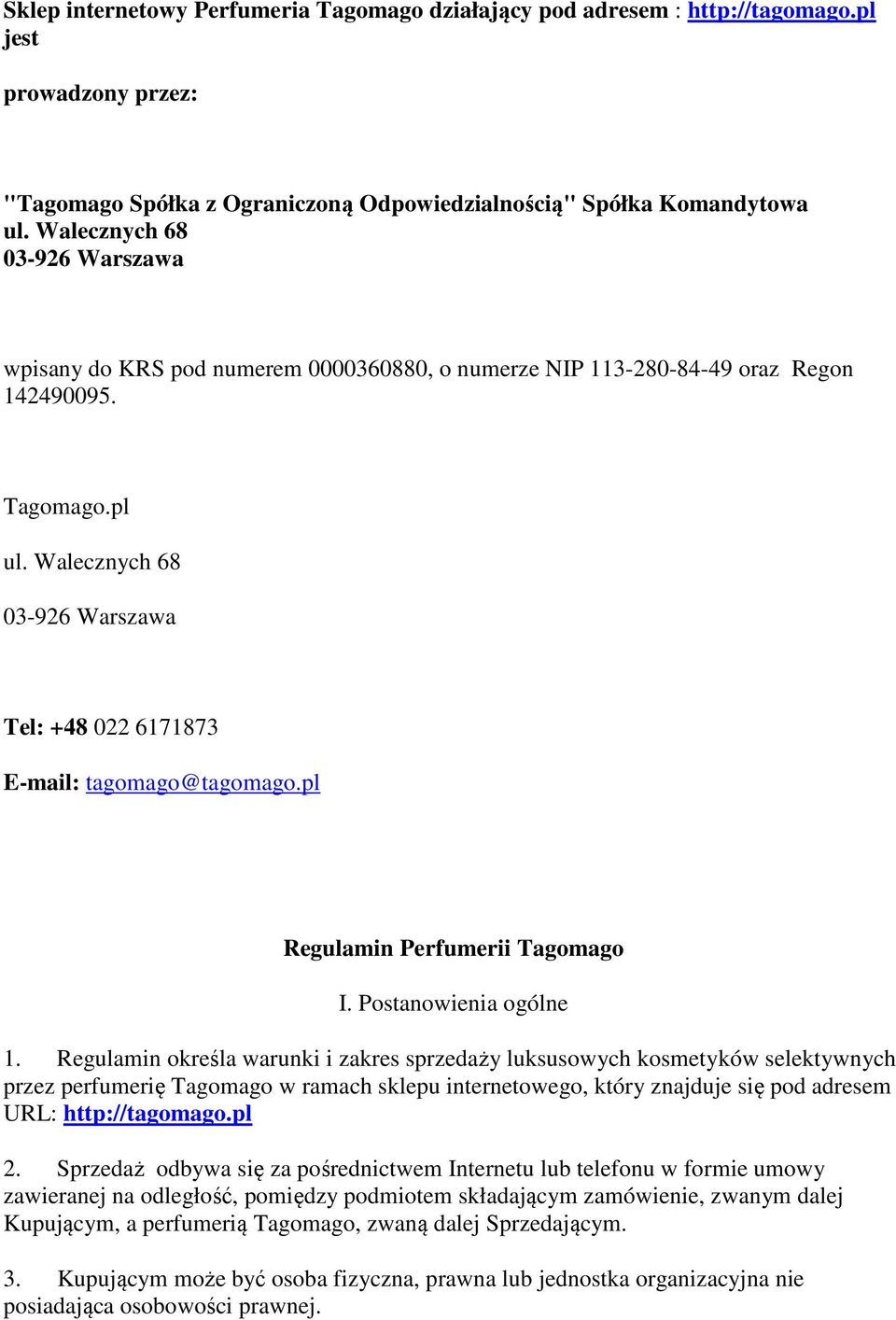 Sklep internetowy Perfumeria Tagomago działający pod adresem : http://tagomago.pl jest

prowadzony przez:

"Tagomago Spółka z Ograniczoną Odpowiedzialnością" Spółka Komandytowa
ul. Walecznych 68
03-926 Warszawa

wpisany do KRS pod numerem 0000360880, o numerze NIP 113-280-84-49 oraz Regon 142490095.

Tagomago.pl

ul. Walecznych 68

03-926 Warszawa

Tel: +48 022 6171873

E-mail: tagomago@tagomago.pl

Regulamin Perfumerii Tagomago

I. Postanowienia ogólne

1. Regulamin określa warunki i zakres sprzedaży luksusowych kosmetyków selektywnych przez perfumerię Tagomago w ramach sklepu internetowego, który znajduje się pod adresem URL: http://tagomago.pl

2. Sprzedaż odbywa się za pośrednictwem Internetu lub telefonu w formie umowy zawieranej na odległość, pomiędzy podmiotem składającym zamówienie, zwanym dalej Kupującym, a perfumerią Tagomago, zwaną dalej Sprzedającym.

3. Kupującym może być osoba fizyczna, prawna lub jednostka organizacyjna nie posiadająca osobowości prawnej.